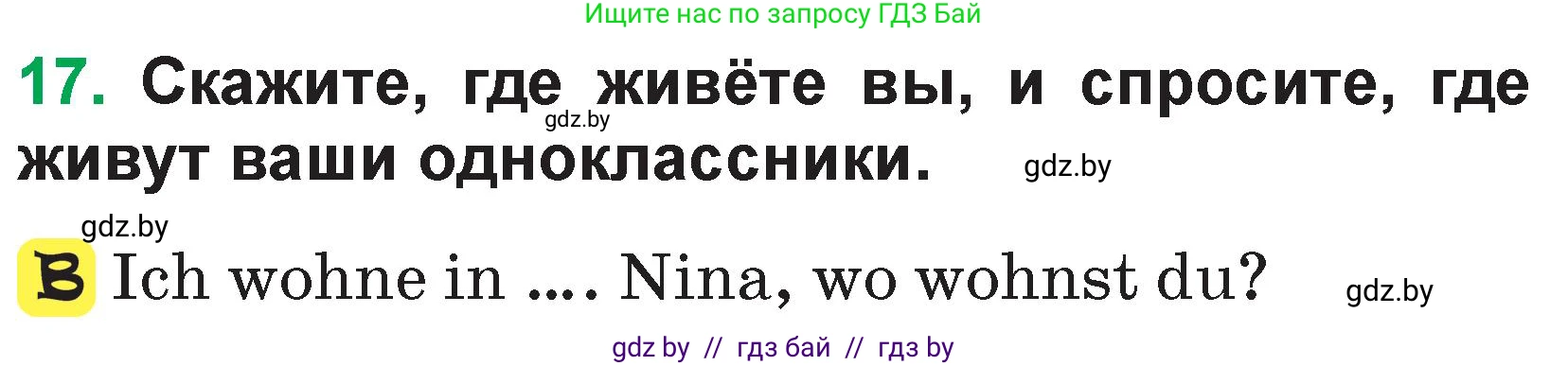 Ищите нас по запросу ГДЗ Бай

17. Скажите, где живёте вы, и спросите, где живут ваши одноклассники.

gdz.by

gdz.by

gdz.by

B Ich wohne in .... Nina, wo wohnst du?

gdz.by

gdz by // гдз бай // гдз by